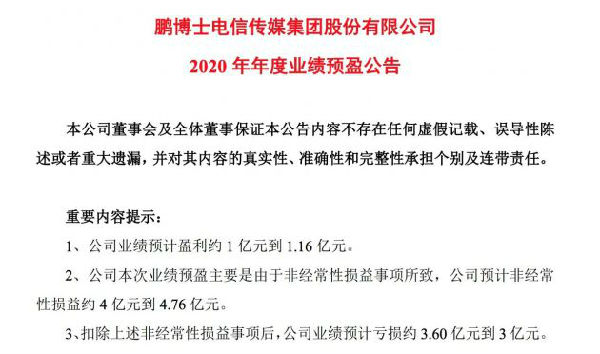 鹏博士电信传媒集团股份有限公司
2020 年年度业绩预盈公告

本公司董事会及全体董事保证本公告内容不存在任何虚假记载、误导性陈述或者重大遗漏，并对其内容的真实性、准确性和完整性承担个别及连带责任。

重要内容提示：
1、公司业绩预计盈利约 1 亿元到 1.16 亿元。
2、公司本次业绩预盈主要是由于非经常性损益事项所致，公司预计非经常性损益约 4 亿元到 4.76 亿元。
3、扣除上述非经常性损益事项后，公司业绩预计亏损约 3.60 亿元到 3 亿元。